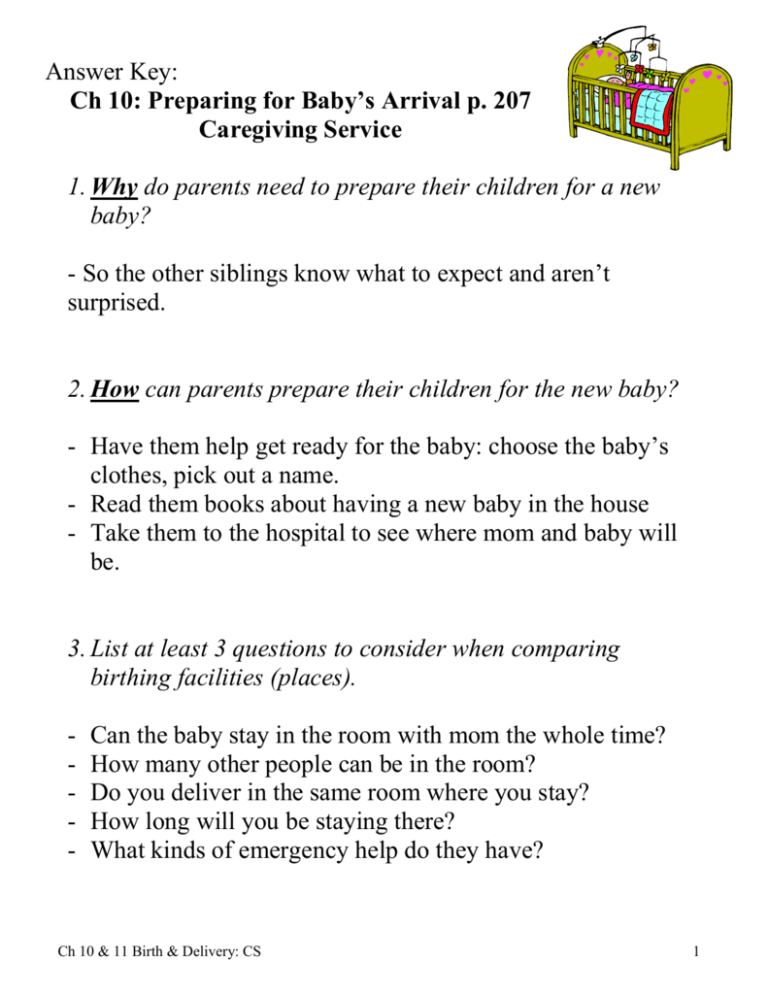 Answer Key:
Ch 10: Preparing for Baby's Arrival p. 207
Caregiving Service

1. Why do parents need to prepare their children for a new baby?

- So the other siblings know what to expect and aren't surprised.

2. How can parents prepare their children for the new baby?

- Have them help get ready for the baby: choose the baby's clothes, pick out a name.
- Read them books about having a new baby in the house
- Take them to the hospital to see where mom and baby will be.

3. List at least 3 questions to consider when comparing birthing facilities (places).

- Can the baby stay in the room with mom the whole time?
- How many other people can be in the room?
- Do you deliver in the same room where you stay?
- How long will you be staying there?
- What kinds of emergency help do they have?

Ch 10 & 11 Birth & Delivery: CS

1